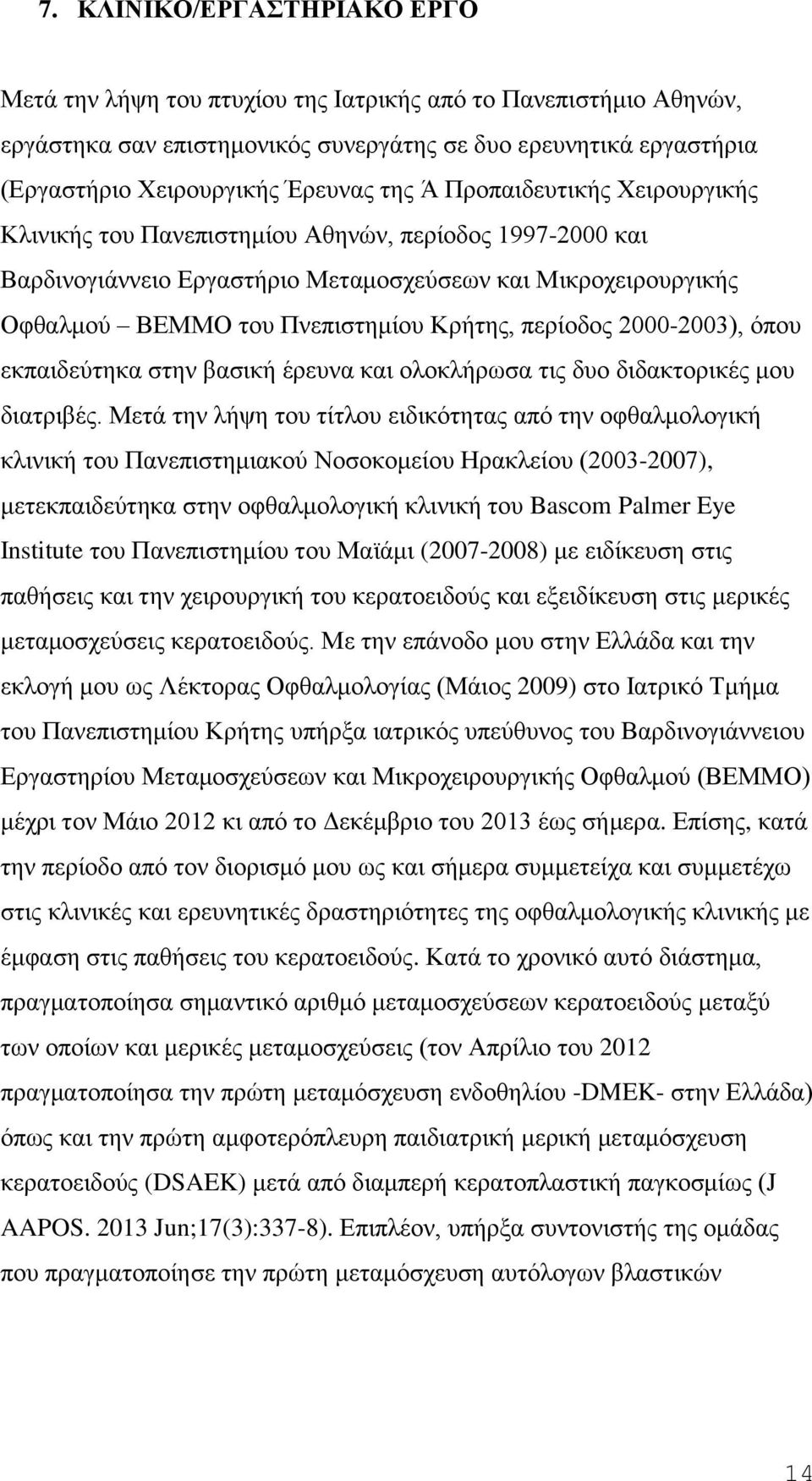 7. ΚΛΙΝΙΚΟ/ΕΡΓΑΣΤΗΡΙΑΚΟ ΕΡΓΟ

Μετά την λήψη του πτυχίου της Ιατρικής από το Πανεπιστήμιο Αθηνών, εργάστηκα σαν επιστημονικός συνεργάτης σε δυο ερευνητικά εργαστήρια (Εργαστήριο Χειρουργικής Έρευνας της Ά Προπαιδευτικής Χειρουργικής Κλινικής του Πανεπιστημίου Αθηνών, περίοδος 1997-2000 και Βαρδινογιάννειο Εργαστήριο Μεταμοσχεύσεων και Μικροχειρουργικής Οφθαλμού – ΒΕΜΜΟ του Πνεπιστημίου Κρήτης, περίοδος 2000-2003), όπου εκπαιδεύτηκα στην βασική έρευνα και ολοκλήρωσα τις δυο διδακτορικές μου διατριβές. Μετά την λήψη του τίτλου ειδικότητας από την οφθαλμολογική κλινική του Πανεπιστημιακού Νοσοκομείου Ηρακλείου (2003-2007), μετεκπαιδεύτηκα στην οφθαλμολογική κλινική του Bascom Palmer Eye Institute του Πανεπιστημίου του Μαϊάμι (2007-2008) με ειδίκευση στις παθήσεις και την χειρουργική του κερατοειδούς και εξειδίκευση στις μερικές μεταμοσχεύσεις κερατοειδούς. Με την επάνοδο μου στην Ελλάδα και την εκλογή μου ως Λέκτορας Οφθαλμολογίας (Μάιος 2009) στο Ιατρικό Τμήμα του Πανεπιστημίου Κρήτης υπήρξα ιατρικός υπεύθυνος του Βαρδινογιάννειου Εργαστηρίου Μεταμοσχεύσεων και Μικροχειρουργικής Οφθαλμού (ΒΕΜΜΟ) μέχρι τον Μάιο 2012 κι από το Δεκέμβριο του 2013 έως σήμερα. Επίσης, κατά την περίοδο από τον διορισμό μου ως και σήμερα συμμετείχα και συμμετέχω στις κλινικές και ερευνητικές δραστηριότητες της οφθαλμολογικής κλινικής με έμφαση στις παθήσεις του κερατοειδούς. Κατά το χρονικό αυτό διάστημα, πραγματοποίησα σημαντικό αριθμό μεταμοσχεύσεων κερατοειδούς μεταξύ των οποίων και μερικές μεταμοσχεύσεις (τον Απρίλιο του 2012 πραγματοποίησα την πρώτη μεταμόσχευση ενδοθηλίου -DMEK- στην Ελλάδα) όπως και την πρώτη αμφοτερόπλευρη παιδιατρική μερική μεταμόσχευση κερατοειδούς (DSAEK) μετά από διαμπερή κερατοπλαστική παγκοσμίως (J AAPOS. 2013 Jun;17(3):337-8). Επιπλέον, υπήρξα συντονιστής της ομάδας που πραγματοποίησε την πρώτη μεταμόσχευση αυτόλογων βλαστικών

14